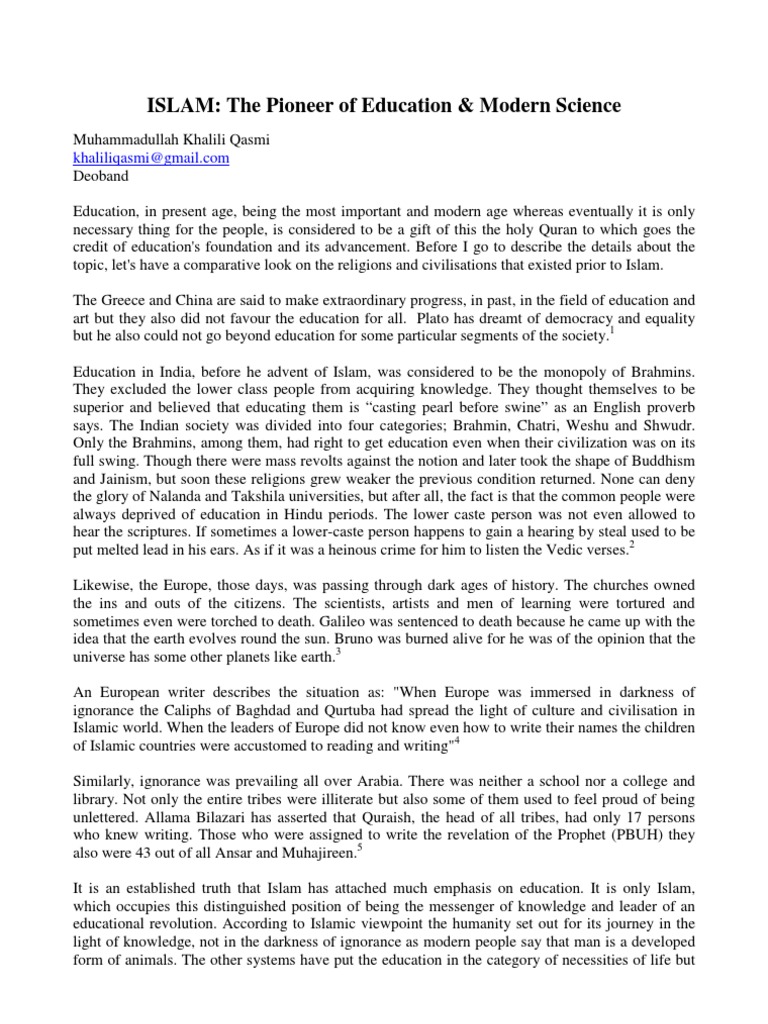 ISLAM: The Pioneer of Education & Modern Science

Muhammadullah Khalili Qasmi
khaliliqasmi@gmail.com
Deoband

Education, in present age, being the most important and modern age whereas eventually it is only necessary thing for the people, is considered to be a gift of this the holy Quran to which goes the credit of education's foundation and its advancement. Before I go to describe the details about the topic, let's have a comparative look on the religions and civilisations that existed prior to Islam.

The Greece and China are said to make extraordinary progress, in past, in the field of education and art but they also did not favour the education for all. Plato has dreamt of democracy and equality but he also could not go beyond education for some particular segments of the society.$^{1}$

Education in India, before he advent of Islam, was considered to be the monopoly of Brahmins. They excluded the lower class people from acquiring knowledge. They thought themselves to be superior and believed that educating them is "casting pearl before swine" as an English proverb says. The Indian society was divided into four categories; Brahmin, Chatri, Weshu and Shwudr. Only the Brahmins, among them, had right to get education even when their civilization was on its full swing. Though there were mass revolts against the notion and later took the shape of Buddhism and Jainism, but soon these religions grew weaker the previous condition returned. None can deny the glory of Nalanda and Takshila universities, but after all, the fact is that the common people were always deprived of education in Hindu periods. The lower caste person was not even allowed to hear the scriptures. If sometimes a lower-caste person happens to gain a hearing by steal used to be put melted lead in his ears. As if it was a heinous crime for him to listen the Vedic verses.$^{2}$

Likewise, the Europe, those days, was passing through dark ages of history. The churches owned the ins and outs of the citizens. The scientists, artists and men of learning were tortured and sometimes even were torched to death. Galileo was sentenced to death because he came up with the idea that the earth evolves round the sun. Bruno was burned alive for he was of the opinion that the universe has some other planets like earth.$^{3}$

An European writer describes the situation as: "When Europe was immersed in darkness of ignorance the Caliphs of Baghdad and Qurtuba had spread the light of culture and civilisation in Islamic world. When the leaders of Europe did not know even how to write their names the children of Islamic countries were accustomed to reading and writing"$^{4}$

Similarly, ignorance was prevailing all over Arabia. There was neither a school nor a college and library. Not only the entire tribes were illiterate but also some of them used to feel proud of being unlettered. Allama Bilazari has asserted that Quraish, the head of all tribes, had only 17 persons who knew writing. Those who were assigned to write the revelation of the Prophet (PBUH) they also were 43 out of all Ansar and Muhajireen.$^{5}$

It is an established truth that Islam has attached much emphasis on education. It is only Islam, which occupies this distinguished position of being the messenger of knowledge and leader of an educational revolution. According to Islamic viewpoint the humanity set out for its journey in the light of knowledge, not in the darkness of ignorance as modern people say that man is a developed form of animals. The other systems have put the education in the category of necessities of life but